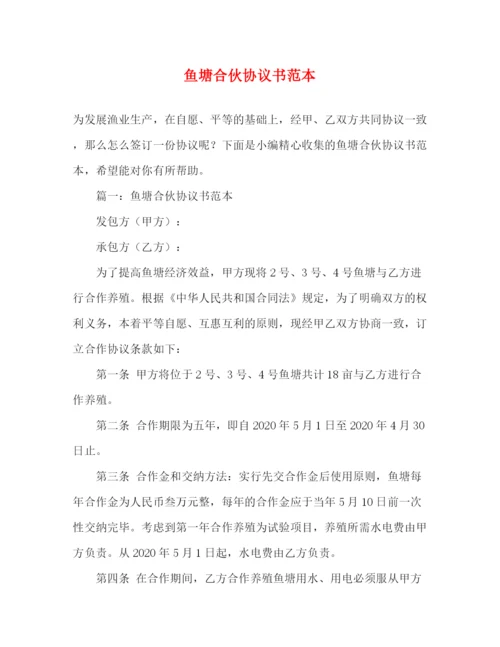 鱼塘合伙协议书范本

为发展渔业生产，在自愿、平等的基础上，经甲、乙双方共同协议一致，那么怎么签订一份协议呢？下面是小编精心收集的鱼塘合伙协议书范本，希望能对你有所帮助。

篇一：鱼塘合伙协议书范本

发包方（甲方）：

承包方（乙方）：

为了提高鱼塘经济效益，甲方现将2号、3号、4号鱼塘与乙方进行合作养殖。根据《中华人民共和国合同法》规定，为了明确双方的权利义务，本着平等自愿、互惠互利的原则，现经甲乙双方协商一致，订立合作协议条款如下：

第一条 甲方将位于2号、3号、4号鱼塘共计18亩与乙方进行合作养殖。

第二条 合作期限为五年，即自2020年5月1日至2020年4月30日止。

第三条 合作金和交纳方法：实行先交合作金后使用原则，鱼塘每年合作金为人民币叁万元整，每年的合作金应于当年5月10日前一次性交纳完毕。考虑到第一年合作养殖为试验项目，养殖所需水电费由甲方负责。从2020年5月1日起，水电费由乙方负责。

第四条 在合作期间，乙方合作养殖鱼塘用水、用电必须服从甲方